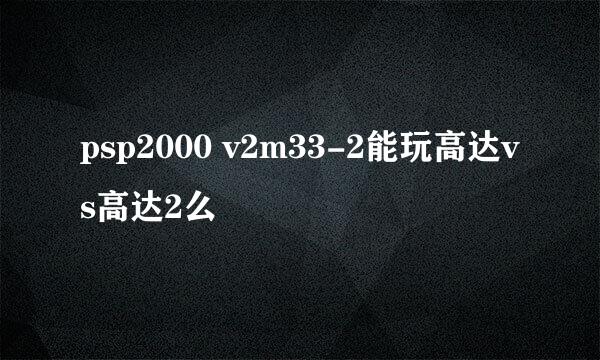 psp2000 v2m33-2能玩高达vs高达2么